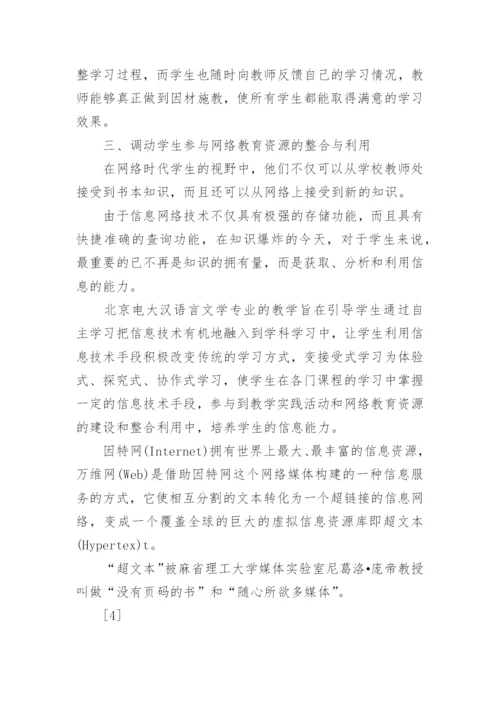 整学习过程，而学生也随时向教师反馈自己的学习情况，教师能够真正做到因材施教，使所有学生都能取得满意的学习效果。

三、调动学生参与网络教育资源的整合与利用

在网络时代学生的视野中，他们不仅可以从学校教师处接受到书本知识，而且还可以从网络上接受到新的知识。

由于信息网络技术不仅具有极强的存储功能，而且具有快捷准确的查询功能，在知识爆炸的今天，对于学生来说，最重要的已不再是知识的拥有量，而是获取、分析和利用信息的能力。

北京电大汉语言文学专业的教学旨在引导学生通过自主学习把信息技术有机地融入到学科学习中，让学生利用信息技术手段积极改变传统的学习方式，变接受式学习为体验式、探究式、协作式学习，使学生在各门课程的学习中掌握一定的信息技术手段，参与到教学实践活动和网络教育资源的建设和整合利用中，培养学生的信息能力。

因特网(Internet)拥有世界上最大、最丰富的信息资源，万维网(Web)是借助因特网这个网络媒体构建的一种信息服务的方式，它使相互分割的文本转化为一个超链接的信息网络，变成一个覆盖全球的巨大的虚拟信息资源库即超文本(Hypertex)t。

“超文本”被麻省理工大学媒体实验室尼葛洛•庞帝教授叫做“没有页码的书”和“随心所欲多媒体”。

[4]